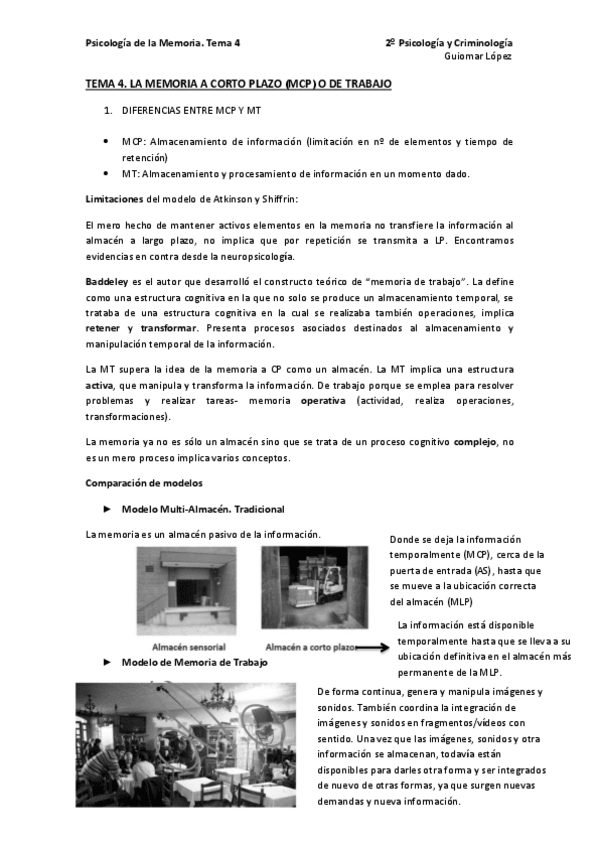 Psicología de la Memoria. Tema 4

2º Psicología y Criminología
Guiomar López

TEMA 4. LA MEMORIA A CORTO PLAZO (MCP) O DE TRABAJO

1. DIFERENCIAS ENTRE MCP Y MT

• MCP: Almacenamiento de información (limitación en nº de elementos y tiempo de retención)
• MT: Almacenamiento y procesamiento de información en un momento dado.

Limitaciones del modelo de Atkinson y Shiffrin:

El mero hecho de mantener activos elementos en la memoria no transfiere la información al almacén a largo plazo, no implica que por repetición se transmita a LP. Encontramos evidencias en contra desde la neuropsicología.

Baddeley es el autor que desarrolló el constructo teórico de "memoria de trabajo". La define como una estructura cognitiva en la que no solo se produce un almacenamiento temporal, se trataba de una estructura cognitiva en la cual se realizaba también operaciones, implica retener y transformar. Presenta procesos asociados destinados al almacenamiento y manipulación temporal de la información.

La MT supera la idea de la memoria a CP como un almacén. La MT implica una estructura activa, que manipula y transforma la información. De trabajo porque se emplea para resolver problemas y realizar tareas- memoria operativa (actividad, realiza operaciones, transformaciones).

La memoria ya no es sólo un almacén sino que se trata de un proceso cognitivo complejo, no es un mero proceso implica varios conceptos.

Comparación de modelos

► Modelo Multi-Almacén. Tradicional

La memoria es un almacén pasivo de la información.

Donde se deja la información temporalmente (MCP), cerca de la puerta de entrada (AS), hasta que se mueve a la ubicación correcta del almacén (MLP)

Almacén sensorial

Almacén a corto plazo

La información está disponible temporalmente hasta que se lleva a su ubicación definitiva en el almacén más permanente de la MLP.

► Modelo de Memoria de Trabajo

De forma continua, genera y manipula imágenes y sonidos. También coordina la integración de imágenes y sonidos en fragmentos/vídeos con sentido. Una vez que las imágenes, sonidos y otra información se almacenan, todavía están disponibles para darles otra forma y ser integrados de nuevo de otras formas, ya que surgen nuevas demandas y nueva información.